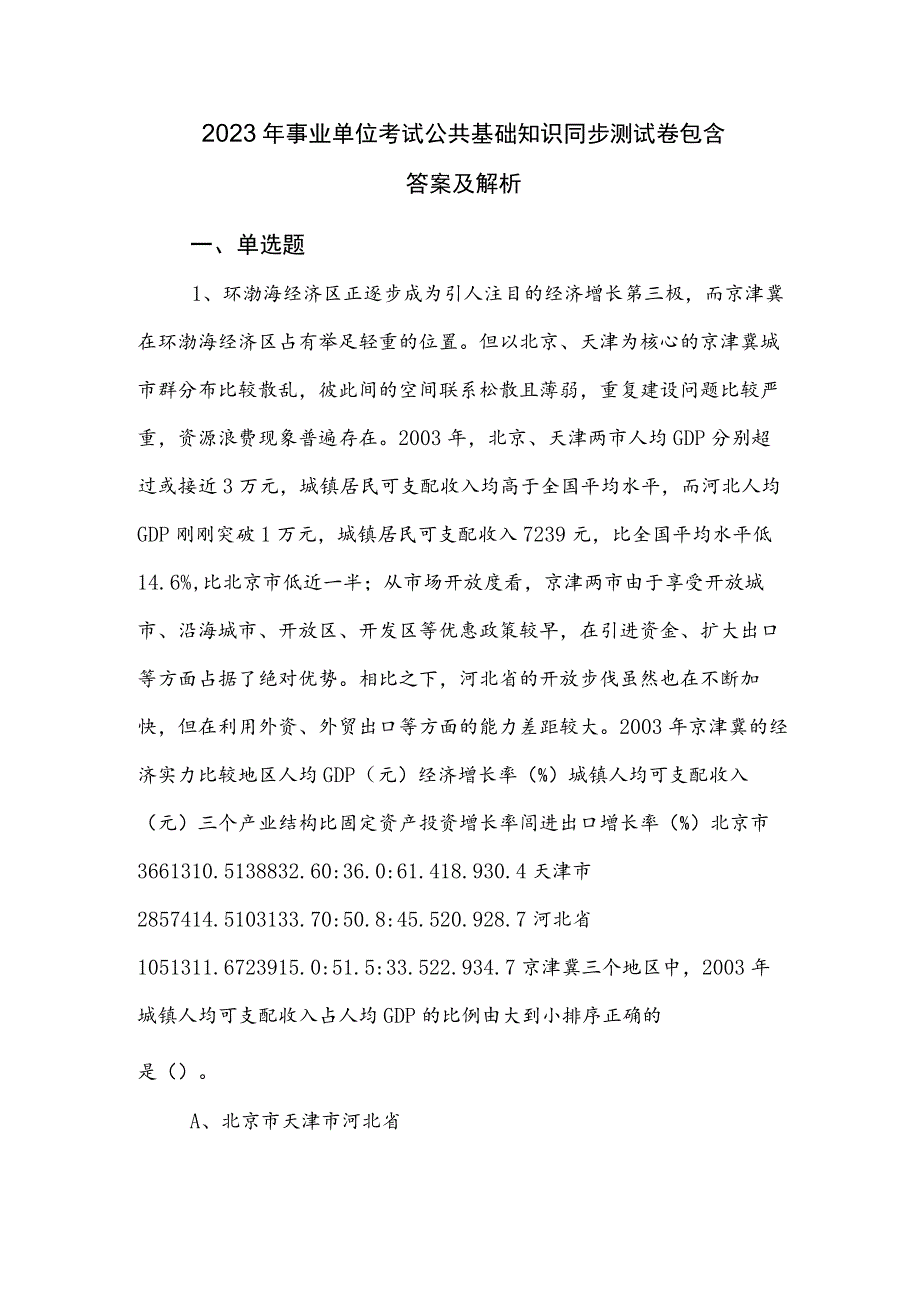 2023年事业单位考试公共基础知识同步测试卷包含答案及解析

一、单选题

1、环渤海经济区正逐步成为引人注目的经济增长第三极，而京津冀在环渤海经济区占有举足轻重的位置。但以北京、天津为核心的京津冀城市群分布比较散乱，彼此间的空间联系松散且薄弱，重复建设问题比较严重，资源浪费现象普遍存在。2003年，北京、天津两市人均GDP分别超过或接近3万元，城镇居民可支配收入均高于全国平均水平，而河北人均GDP刚刚突破1万元，城镇居民可支配收入7239元，比全国平均水平低14.6%,比北京市低近一半；从市场开放度看，京津两市由于享受开放城市、沿海城市、开放区、开发区等优惠政策较早，在引进资金、扩大出口等方面占据了绝对优势。相比之下，河北省的开放步伐虽然也在不断加快，但在利用外资、外贸出口等方面的能力差距较大。2003年京津冀的经济实力比较地区人均GDP（元）经济增长率（%）城镇人均可支配收入（元）三个产业结构比固定资产投资增长率间进出口增长率（%）北京市3661310.5138832.60:36.0:61.418.930.4天津市2857414.5103133.70:50.8:45.520.928.7河北省1051311.6723915.0:51.5:33.522.934.7京津冀三个地区中，2003年城镇人均可支配收入占人均GDP的比例由大到小排序正确的是（）。

A、北京市天津市河北省